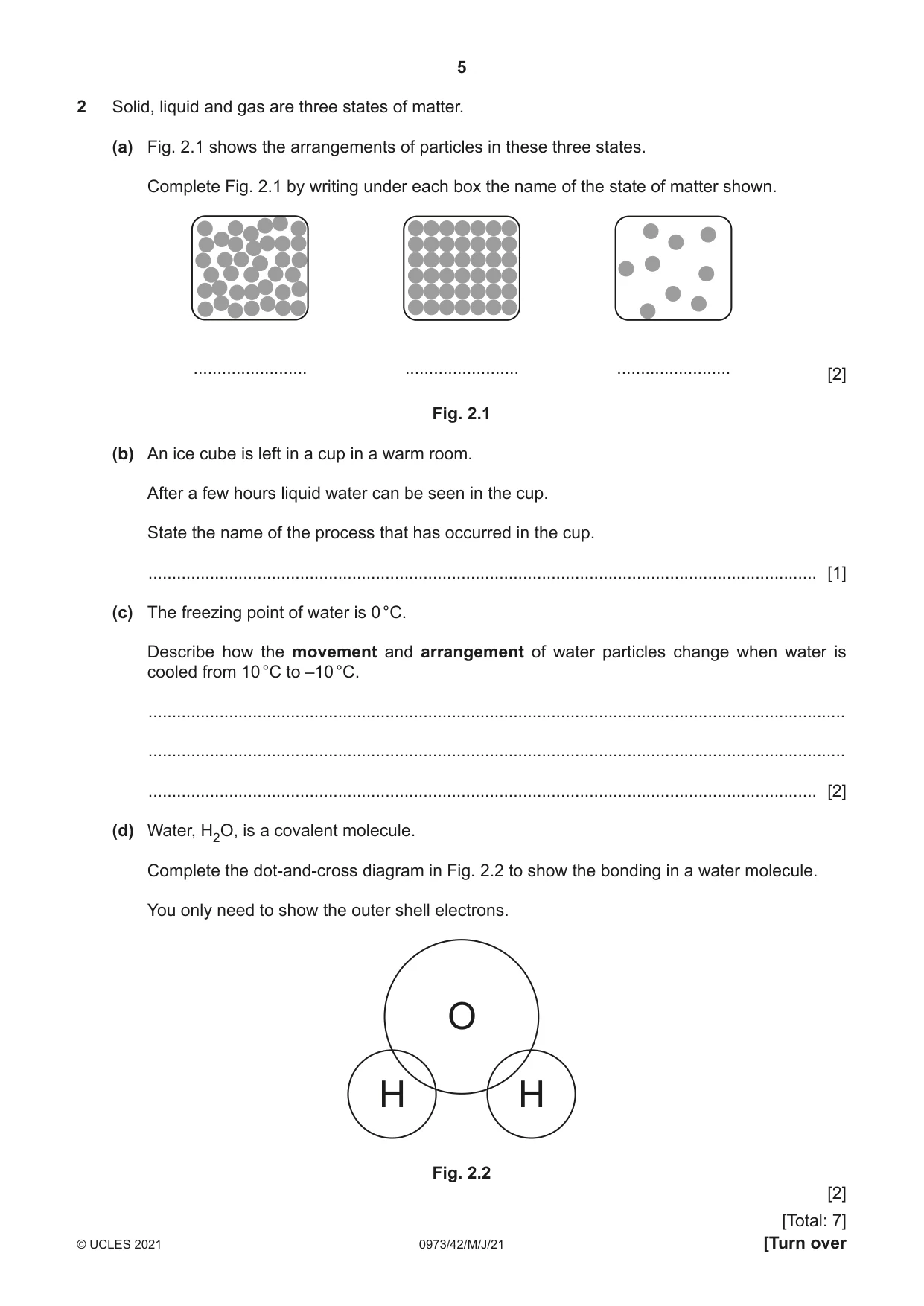 5

2 Solid, liquid and gas are three states of matter.

(a) Fig. 2.1 shows the arrangements of particles in these three states.

Complete Fig. 2.1 by writing under each box the name of the state of matter shown.

____ ____ ____ [2]

Fig. 2.1

(b) An ice cube is left in a cup in a warm room.

After a few hours liquid water can be seen in the cup.

State the name of the process that has occurred in the cup.

____ [1]

(c) The freezing point of water is 0 °C.

Describe how the movement and arrangement of water particles change when water is cooled from 10 °C to –10 °C.

____

____

____ [2]

(d) Water, $H_2O$, is a covalent molecule.

Complete the dot-and-cross diagram in Fig. 2.2 to show the bonding in a water molecule.

You only need to show the outer shell electrons.

O

H H

Fig. 2.2

[2]

[Total: 7]

© UCLES 2021 0973/42/M/J/21 [Turn over